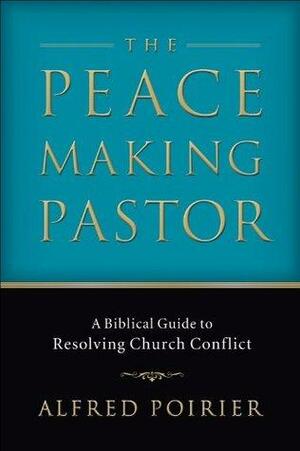 THE
PEACE
MAKING
PASTOR

A Biblical Guide to
Resolving Church Conflict

ALFRED POIRIER